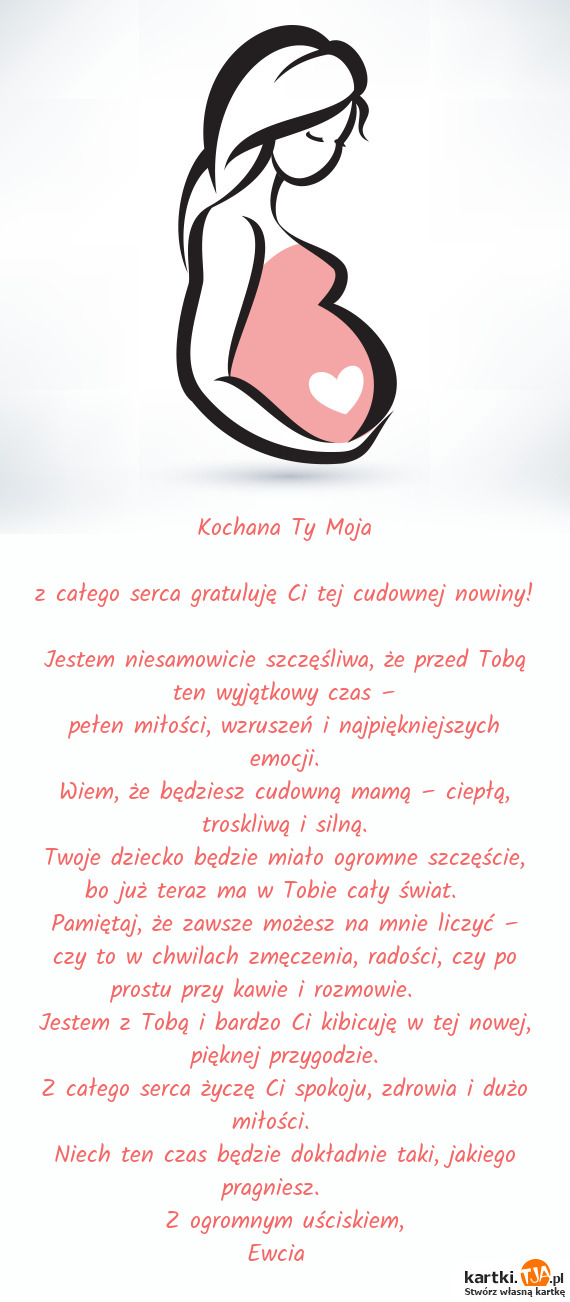 Kochana Ty Moja

z całego serca gratuluję Ci tej cudownej nowiny!

Jestem niesamowicie szczęśliwa, że przed Tobą ten wyjątkowy czas –
pełen miłości, wzruszeń i najpiękniejszych emocji.
Wiem, że będziesz cudowną mamą – ciepłą, troskliwą i silną.
Twoje dziecko będzie miało ogromne szczęście, bo już teraz ma w Tobie cały świat.
Pamiętaj, że zawsze możesz na mnie liczyć – czy to w chwilach zmęczenia, radości, czy po prostu przy kawie i rozmowie.
Jestem z Tobą i bardzo Ci kibicuję w tej nowej, pięknej przygodzie.
Z całego serca życzę Ci spokoju, zdrowia i dużo miłości.
Niech ten czas będzie dokładnie taki, jakiego pragniesz.
Z ogromnym uściskiem,
Ewcia

kartki.TJA.pl
Stwórz własną kartkę